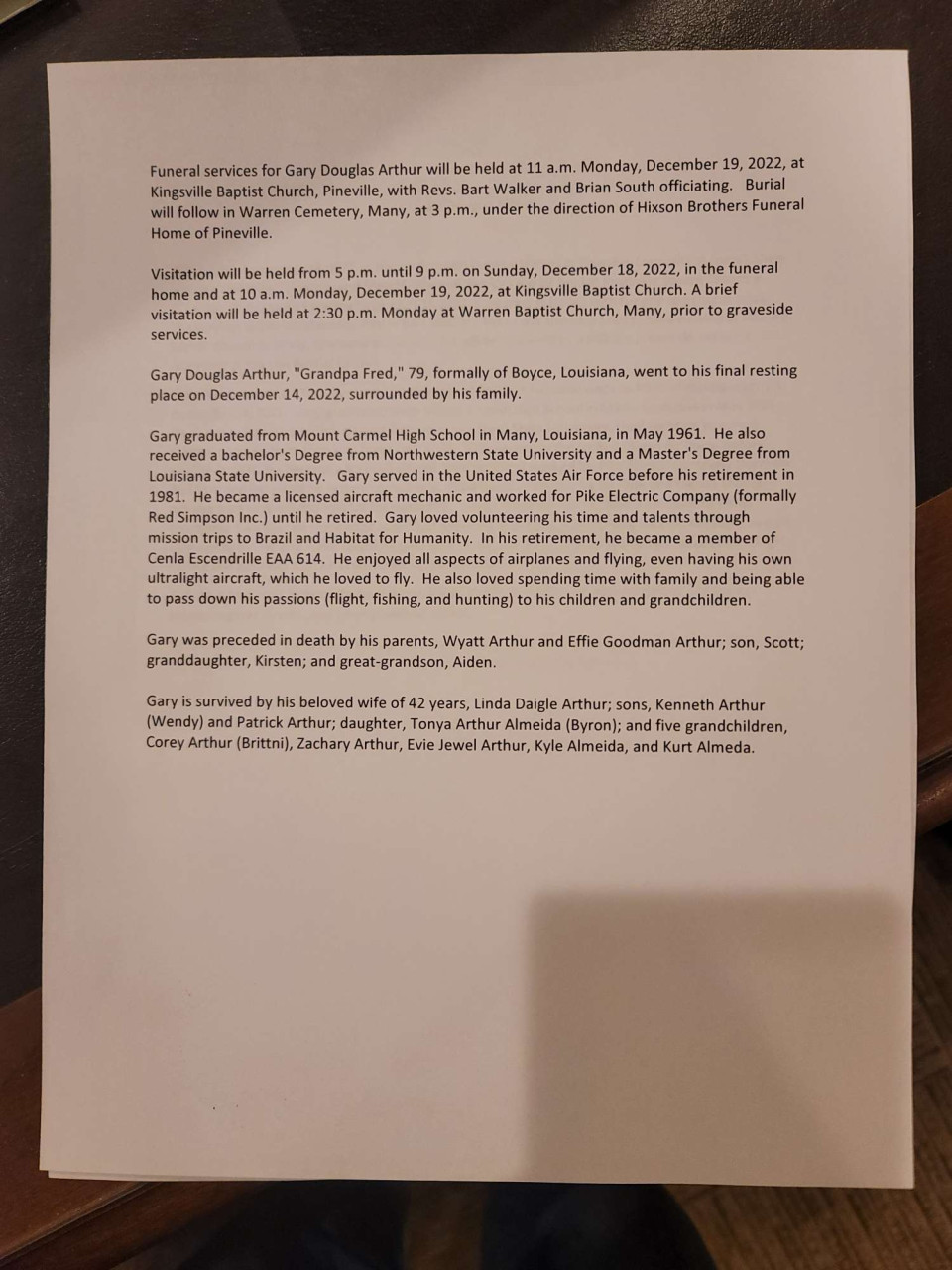 Funeral services for Gary Douglas Arthur will be held at 11 a.m. Monday, December 19, 2022, at Kingsville Baptist Church, Pineville, with Revs. Bart Walker and Brian South officiating. Burial will follow in Warren Cemetery, Many, at 3 p.m., under the direction of Hixson Brothers Funeral Home of Pineville.

Visitation will be held from 5 p.m. until 9 p.m. on Sunday, December 18, 2022, in the funeral home and at 10 a.m. Monday, December 19, 2022, at Kingsville Baptist Church. A brief visitation will be held at 2:30 p.m. Monday at Warren Baptist Church, Many, prior to graveside services.

Gary Douglas Arthur, "Grandpa Fred," 79, formally of Boyce, Louisiana, went to his final resting place on December 14, 2022, surrounded by his family.

Gary graduated from Mount Carmel High School in Many, Louisiana, in May 1961. He also received a bachelor's Degree from Northwestern State University and a Master's Degree from Louisiana State University. Gary served in the United States Air Force before his retirement in 1981. He became a licensed aircraft mechanic and worked for Pike Electric Company (formally Red Simpson Inc.) until he retired. Gary loved volunteering his time and talents through mission trips to Brazil and Habitat for Humanity. In his retirement, he became a member of Cenla Escendrille EAA 614. He enjoyed all aspects of airplanes and flying, even having his own ultralight aircraft, which he loved to fly. He also loved spending time with family and being able to pass down his passions (flight, fishing, and hunting) to his children and grandchildren.

Gary was preceded in death by his parents, Wyatt Arthur and Effie Goodman Arthur; son, Scott; granddaughter, Kirsten; and great-grandson, Aiden.

Gary is survived by his beloved wife of 42 years, Linda Daigle Arthur; sons, Kenneth Arthur (Wendy) and Patrick Arthur; daughter, Tonya Arthur Almeida (Byron); and five grandchildren, Corey Arthur (Brittni), Zachary Arthur, Evie Jewel Arthur, Kyle Almeida, and Kurt Almeda.